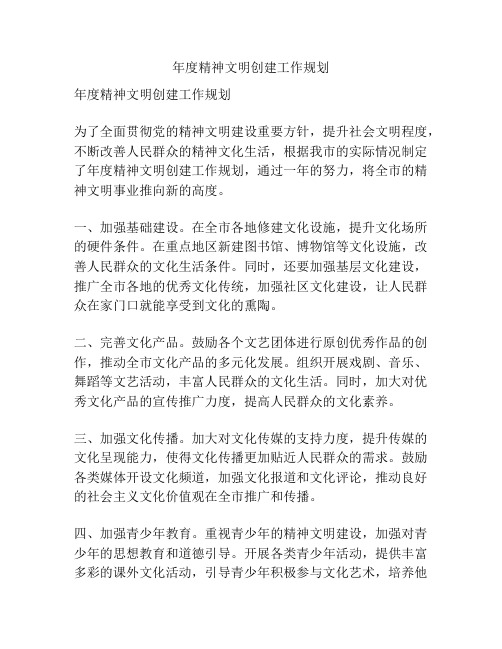 年度精神文明创建工作规划

年度精神文明创建工作规划

为了全面贯彻党的精神文明建设重要方针，提升社会文明程度，不断改善人民群众的精神文化生活，根据我市的实际情况制定了年度精神文明创建工作规划，通过一年的努力，将全市的精神文明事业推向新的高度。

一、加强基础建设。在全市各地修建文化设施，提升文化场所的硬件条件。在重点地区新建图书馆、博物馆等文化设施，改善人民群众的文化生活条件。同时，还要加强基层文化建设，推广全市各地的优秀文化传统，加强社区文化建设，让人民群众在家门口就能享受到文化的熏陶。

二、完善文化产品。鼓励各个文艺团体进行原创优秀作品的创作，推动全市文化产品的多元化发展。组织开展戏剧、音乐、舞蹈等文艺活动，丰富人民群众的文化生活。同时，加大对优秀文化产品的宣传推广力度，提高人民群众的文化素养。

三、加强文化传播。加大对文化传媒的支持力度，提升传媒的文化呈现能力，使得文化传播更加贴近人民群众的需求。鼓励各类媒体开设文化频道，加强文化报道和文化评论，推动良好的社会主义文化价值观在全市推广和传播。

四、加强青少年教育。重视青少年的精神文明建设，加强对青少年的思想教育和道德引导。开展各类青少年活动，提供丰富多彩的课外文化活动，引导青少年积极参与文化艺术，培养他